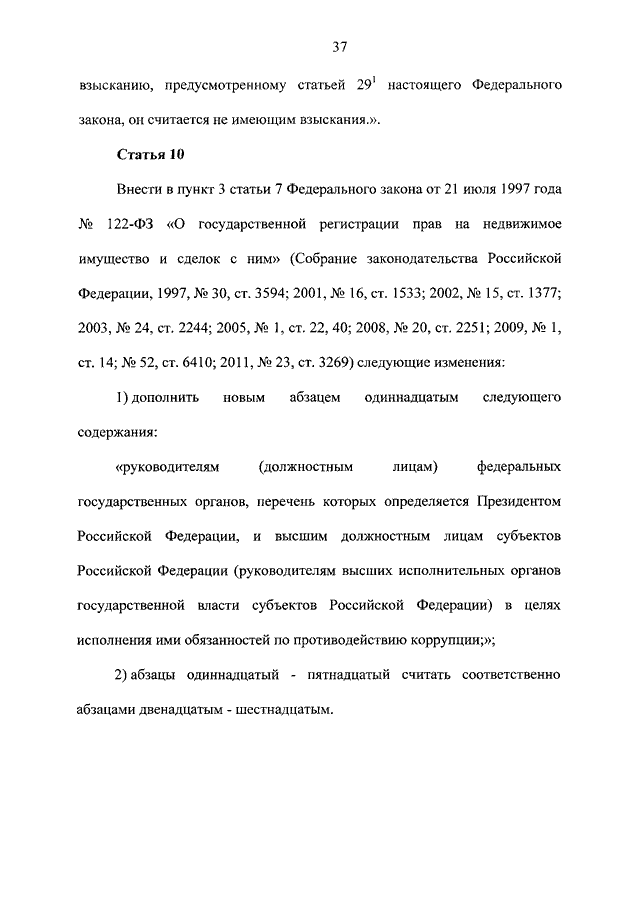 37

взысканию, предусмотренному статьей $29^1$ настоящего Федерального закона, он считается не имеющим взыскания.».

Статья 10

Внести в пункт 3 статьи 7 Федерального закона от 21 июля 1997 года № 122-ФЗ «О государственной регистрации прав на недвижимое имущество и сделок с ним» (Собрание законодательства Российской Федерации, 1997, № 30, ст. 3594; 2001, № 16, ст. 1533; 2002, № 15, ст. 1377; 2003, № 24, ст. 2244; 2005, № 1, ст. 22, 40; 2008, № 20, ст. 2251; 2009, № 1, ст. 14; № 52, ст. 6410; 2011, № 23, ст. 3269) следующие изменения:

1) дополнить новым абзацем одиннадцатым следующего содержания:

«руководителям (должностным лицам) федеральных государственных органов, перечень которых определяется Президентом Российской Федерации, и высшим должностным лицам субъектов Российской Федерации (руководителям высших исполнительных органов государственной власти субъектов Российской Федерации) в целях исполнения ими обязанностей по противодействию коррупции;»;

2) абзацы одиннадцатый - пятнадцатый считать соответственно абзацами двенадцатым - шестнадцатым.